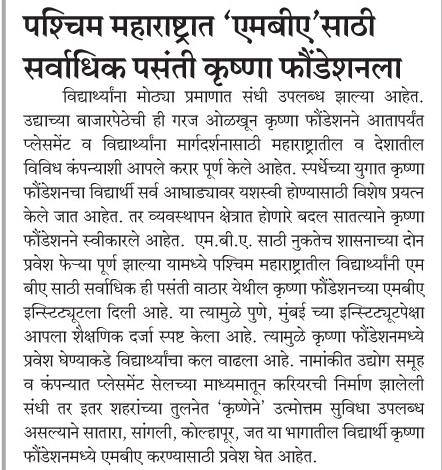 पश्चिम महाराष्ट्रात 'एमबीए'साठी सर्वाधिक पसंती कृष्णा फौंडेशनला

विद्यार्थ्यांना मोठ्या प्रमाणात संधी उपलब्ध झाल्या आहेत. उद्याच्या बाजारपेठेची ही गरज ओळखून कृष्णा फौंडेशनने आतापर्यंत प्लेसमेंट व विद्यार्थ्यांना मार्गदर्शनासाठी महाराष्ट्रातील व देशातील विविध कंपन्याशी आपले करार पूर्ण केले आहेत. स्पर्धेच्या युगात कृष्णा फौंडेशनचा विद्यार्थी सर्व आघाड्यावर यशस्वी होण्यासाठी विशेष प्रयत्न केले जात आहेत. तर व्यवस्थापन क्षेत्रात होणारे बदल सातत्याने कृष्णा फौंडेशनने स्वीकारले आहेत. एम.बी.ए. साठी नुकतेच शासनाच्या दोन प्रवेश फेऱ्या पूर्ण झाल्या यामध्ये पश्चिम महाराष्ट्रातील विद्यार्थ्यांनी एम बीए साठी सर्वाधिक ही पसंती वाठार येथील कृष्णा फौंडेशनच्या एमबीए इन्स्टिट्यूटला दिली आहे. या त्यामुळे पुणे, मुंबई च्या इन्स्टिट्यूटपेक्षा आपला शैक्षणिक दर्जा स्पष्ट केला आहे. त्यामुळे कृष्णा फौंडेशनमध्ये प्रवेश घेण्याकडे विद्यार्थ्यांचा कल वाढला आहे. नामांकीत उद्योग समूह व कंपन्यात प्लेसमेंट सेलच्या माध्यमातून करियरची निर्माण झालेली संधी तर इतर शहरांच्या तुलनेत 'कृष्णेने' उत्मोत्तम सुविधा उपलब्ध असल्याने सातारा, सांगली, कोल्हापूर, जत या भागातील विद्यार्थी कृष्णा फौंडेशनमध्ये एमबीए करण्यासाठी प्रवेश घेत आहेत.